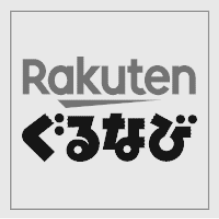 Rakuten
ぐるなび